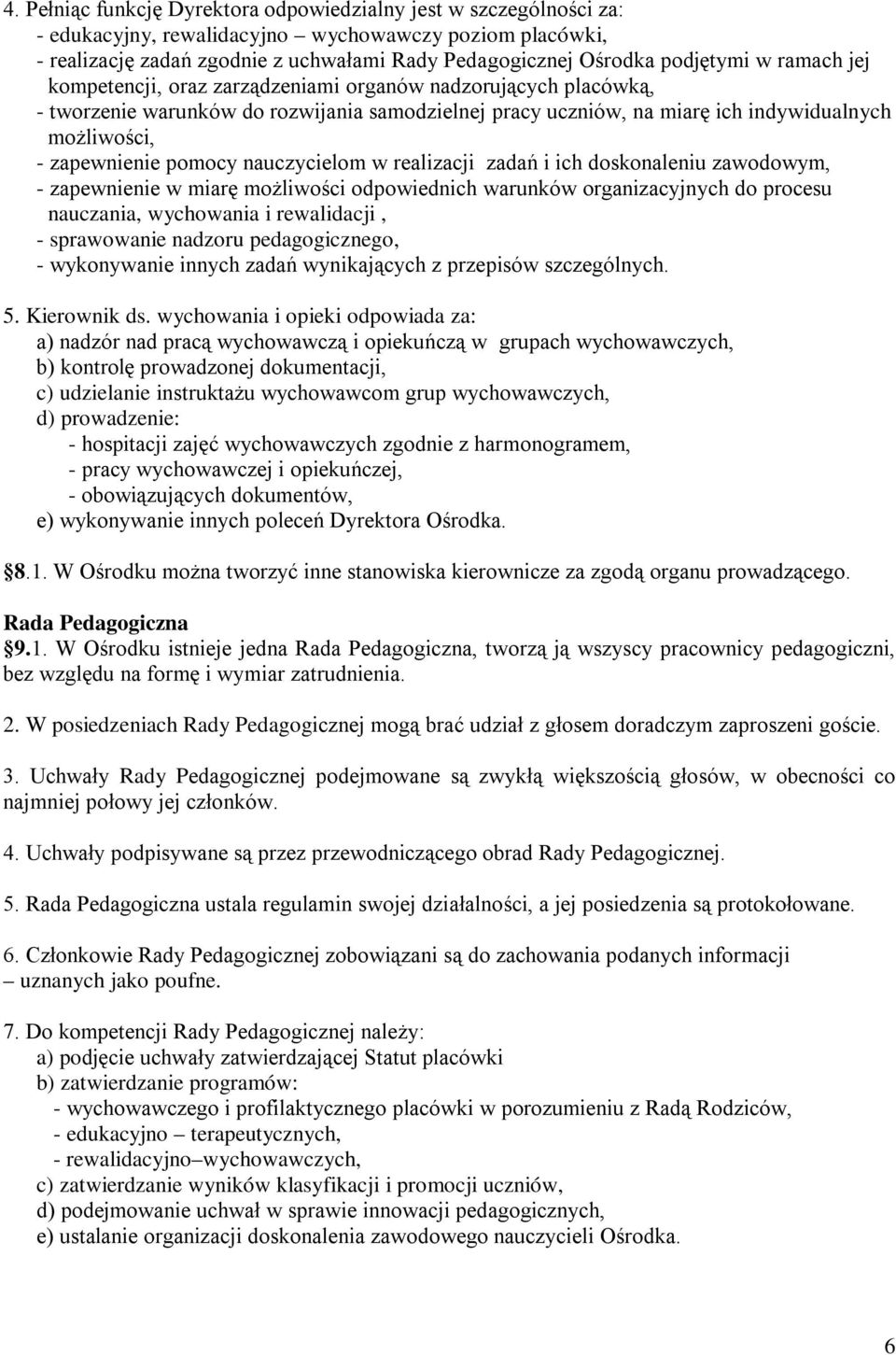 4. Pełniąc funkcję Dyrektora odpowiedzialny jest w szczególności za:
- edukacyjny, rewalidacyjno – wychowawczy poziom placówki,
- realizację zadań zgodnie z uchwałami Rady Pedagogicznej Ośrodka podjętymi w ramach jej kompetencji, oraz zarządzeniami organów nadzorujących placówką,
- tworzenie warunków do rozwijania samodzielnej pracy uczniów, na miarę ich indywidualnych możliwości,
- zapewnienie pomocy nauczycielom w realizacji zadań i ich doskonaleniu zawodowym,
- zapewnienie w miarę możliwości odpowiednich warunków organizacyjnych do procesu nauczania, wychowania i rewalidacji ,
- sprawowanie nadzoru pedagogicznego,
- wykonywanie innych zadań wynikających z przepisów szczególnych.

5. Kierownik ds. wychowania i opieki odpowiada za:
a) nadzór nad pracą wychowawczą i opiekuńczą w grupach wychowawczych,
b) kontrolę prowadzonej dokumentacji,
c) udzielanie instruktażu wychowawcom grup wychowawczych,
d) prowadzenie:
- hospitacji zajęć wychowawczych zgodnie z harmonogramem,
- pracy wychowawczej i opiekuńczej,
- obowiązujących dokumentów,
e) wykonywanie innych poleceń Dyrektora Ośrodka.

8.1. W Ośrodku można tworzyć inne stanowiska kierownicze za zgodą organu prowadzącego.

Rada Pedagogiczna
9.1. W Ośrodku istnieje jedna Rada Pedagogiczna, tworzą ją wszyscy pracownicy pedagogiczni, bez względu na formę i wymiar zatrudnienia.

2. W posiedzeniach Rady Pedagogicznej mogą brać udział z głosem doradczym zaproszeni goście.

3. Uchwały Rady Pedagogicznej podejmowane są zwykłą większością głosów, w obecności co najmniej połowy jej członków.

4. Uchwały podpisywane są przez przewodniczącego obrad Rady Pedagogicznej.

5. Rada Pedagogiczna ustala regulamin swojej działalności, a jej posiedzenia są protokołowane.

6. Członkowie Rady Pedagogicznej zobowiązani są do zachowania podanych informacji – uznanych jako poufne.

7. Do kompetencji Rady Pedagogicznej należy:
a) podjęcie uchwały zatwierdzającej Statut placówki
b) zatwierdzanie programów:
- wychowawczego i profilaktycznego placówki w porozumieniu z Radą Rodziców,
- edukacyjno – terapeutycznych,
- rewalidacyjno–wychowawczych,
c) zatwierdzanie wyników klasyfikacji i promocji uczniów,
d) podejmowanie uchwał w sprawie innowacji pedagogicznych,
e) ustalanie organizacji doskonalenia zawodowego nauczycieli Ośrodka.

6